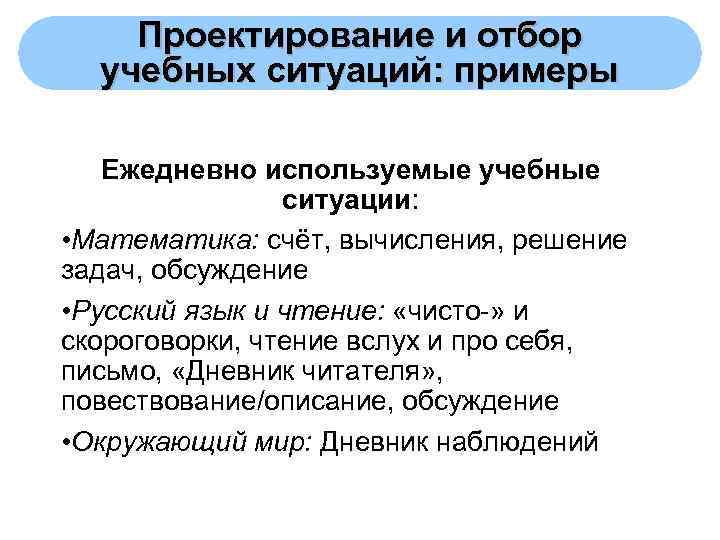 Проектирование и отбор учебных ситуаций: примеры

Ежедневно используемые учебные ситуации:

•Математика: счёт, вычисления, решение задач, обсуждение

•Русский язык и чтение: «чисто-» и скороговорки, чтение вслух и про себя, письмо, «Дневник читателя», повествование/описание, обсуждение

•Окружающий мир: Дневник наблюдений